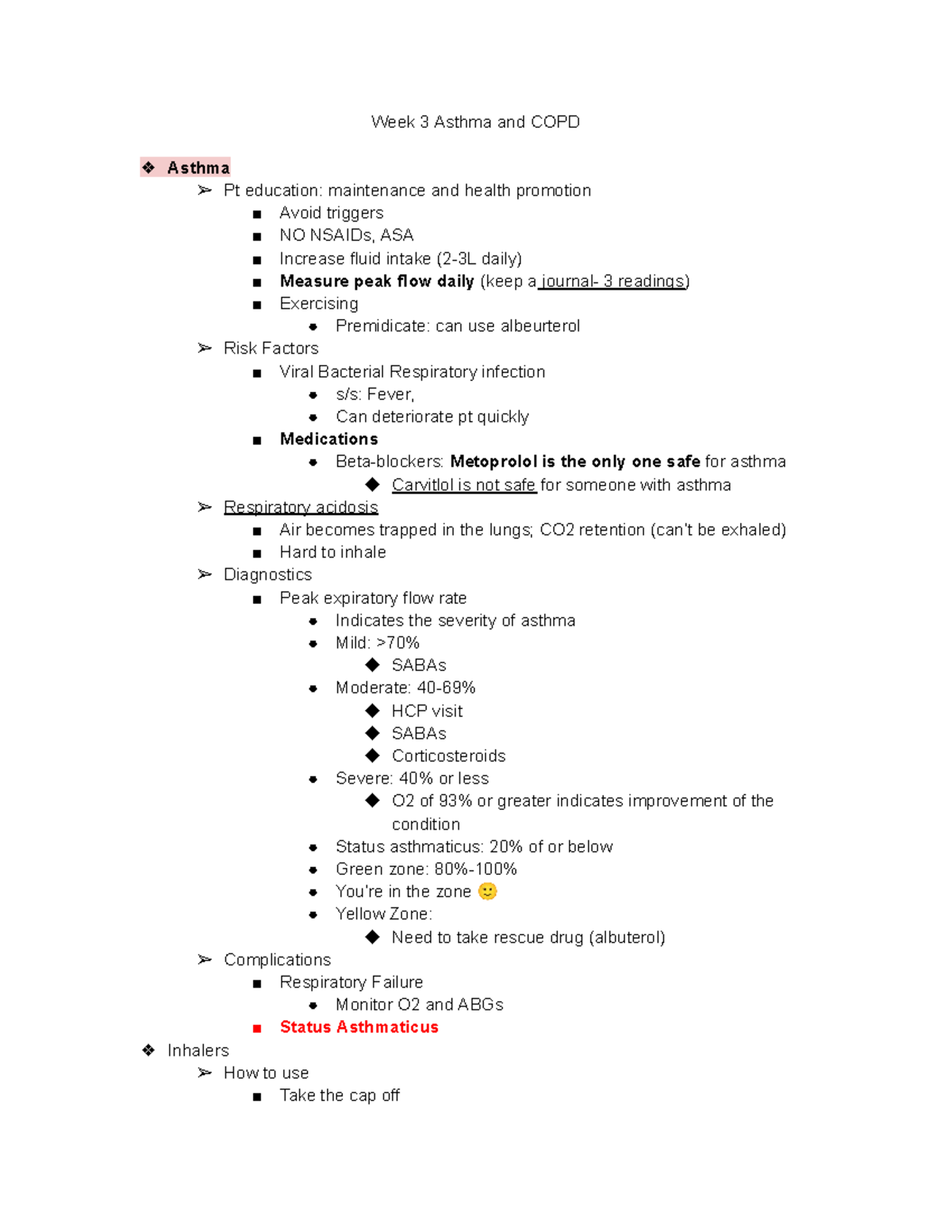 Week 3 Asthma and COPD

❖ Asthma
➢ Pt education: maintenance and health promotion
■ Avoid triggers
■ NO NSAIDs, ASA
■ Increase fluid intake (2-3L daily)
■ Measure peak flow daily (keep a journal- 3 readings)
■ Exercising
• Premidicate: can use albeurterol
➢ Risk Factors
■ Viral Bacterial Respiratory infection
• s/s: Fever,
• Can deteriorate pt quickly
■ Medications
• Beta-blockers: Metoprolol is the only one safe for asthma
◆ Carvitlol is not safe for someone with asthma
➢ Respiratory acidosis
■ Air becomes trapped in the lungs; CO2 retention (can't be exhaled)
■ Hard to inhale
➢ Diagnostics
■ Peak expiratory flow rate
• Indicates the severity of asthma
• Mild: >70%
◆ SABAs
• Moderate: 40-69%
◆ HCP visit
◆ SABAs
◆ Corticosteroids
• Severe: 40% or less
◆ O2 of 93% or greater indicates improvement of the condition
• Status asthmaticus: 20% of or below
• Green zone: 80%-100%
• You're in the zone 🙂
• Yellow Zone:
◆ Need to take rescue drug (albuterol)
➢ Complications
■ Respiratory Failure
• Monitor O2 and ABGs
■ Status Asthmaticus
❖ Inhalers
➢ How to use
■ Take the cap off